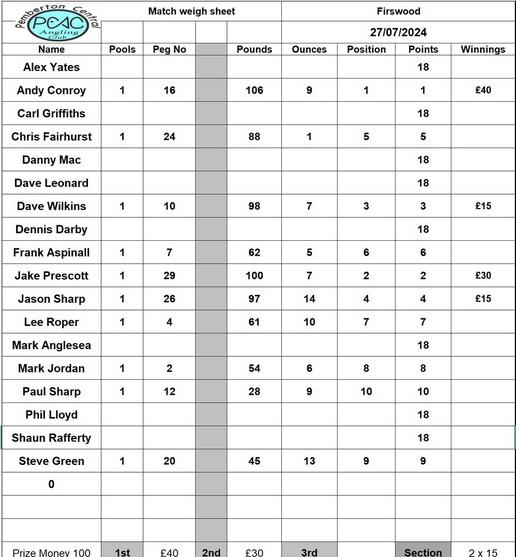 Pemberton Central
PCAC
Angling Club

Match weigh sheet

Firswood

27/07/2024

| Name | Pools | Peg No | | Pounds | Ounces | Position | Points | Winnings |
|---|---|---|---|---|---|---|---|---|
| Alex Yates | | | | | | | 18 | |
| Andy Conroy | 1 | 16 | | 106 | 9 | 1 | 1 | £40 |
| Carl Griffiths | | | | | | | 18 | |
| Chris Fairhurst | 1 | 24 | | 88 | 1 | 5 | 5 | |
| Danny Mac | | | | | | | 18 | |
| Dave Leonard | | | | | | | 18 | |
| Dave Wilkins | 1 | 10 | | 98 | 7 | 3 | 3 | £15 |
| Dennis Darby | | | | | | | 18 | |
| Frank Aspinall | 1 | 7 | | 62 | 5 | 6 | 6 | |
| Jake Prescott | 1 | 29 | | 100 | 7 | 2 | 2 | £30 |
| Jason Sharp | 1 | 26 | | 97 | 14 | 4 | 4 | £15 |
| Lee Roper | 1 | 4 | | 61 | 10 | 7 | 7 | |
| Mark Anglesea | | | | | | | 18 | |
| Mark Jordan | 1 | 2 | | 54 | 6 | 8 | 8 | |
| Paul Sharp | 1 | 12 | | 28 | 9 | 10 | 10 | |
| Phil Lloyd | | | | | | | 18 | |
| Shaun Rafferty | | | | | | | 18 | |
| Steve Green | 1 | 20 | | 45 | 13 | 9 | 9 | |
| 0 | | | | | | | | |
| | | | | | | | | |
| | | | | | | | | |
| Prize Money 100 | 1st | £40 | 2nd | £30 | 3rd | | Section | 2 x 15 |